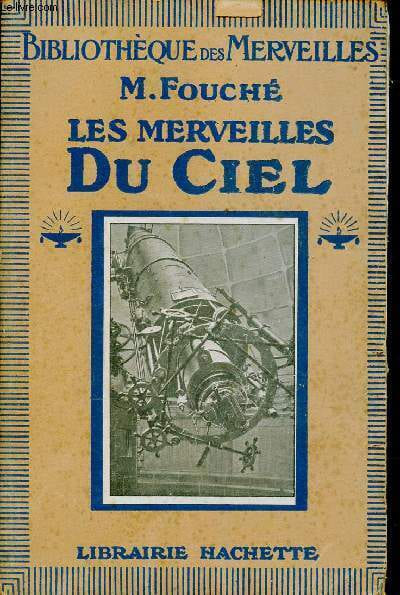 BIBLIOTHÈQUE DES MERVEILLES

M. FOUCHÉ

LES MERVEILLES
DU CIEL

LIBRAIRIE HACHETTE

Le-livre.com